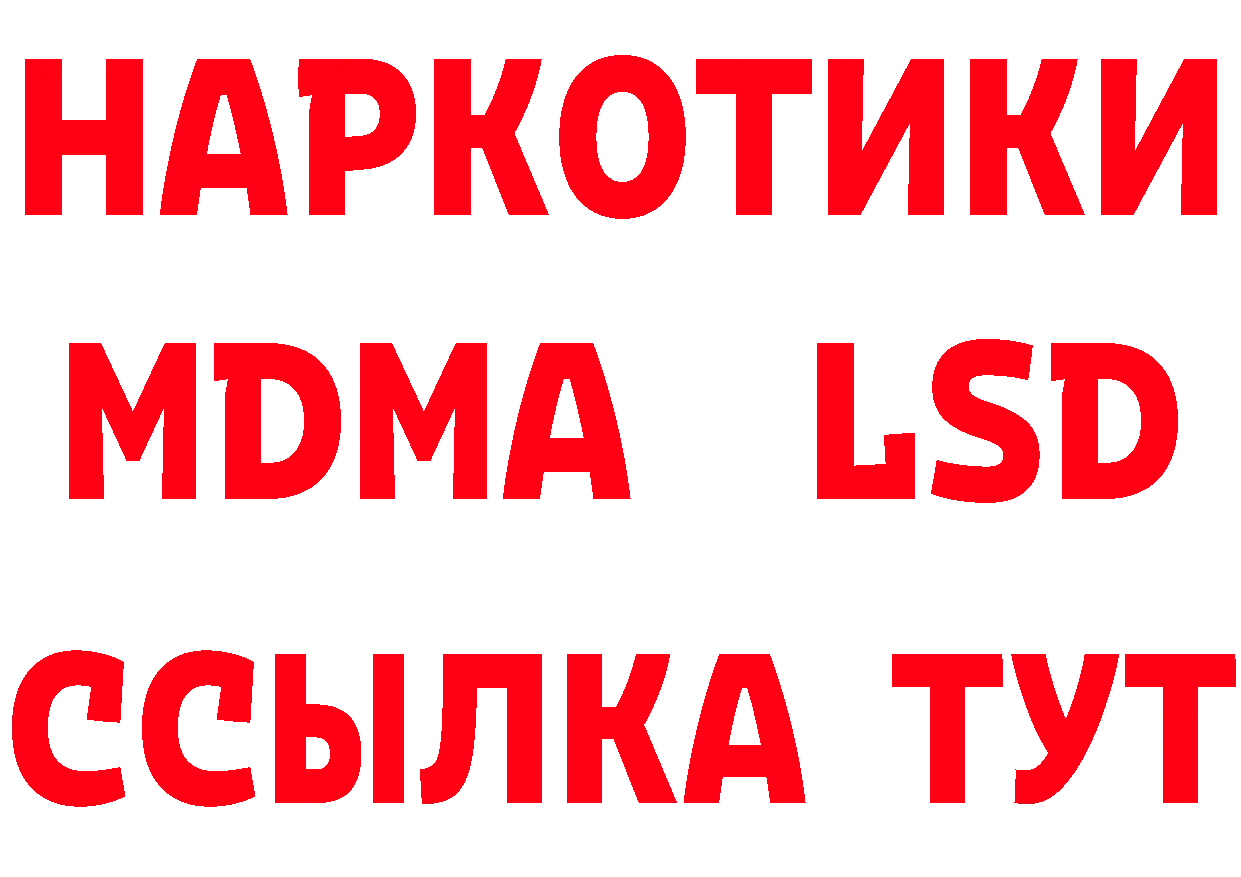 НАРКОТИКИ
MDMA LSD
ССЫЛКА ТУТ